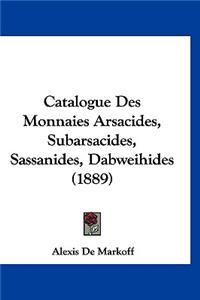 Catalogue Des Monnaies Arsacides, Subarsacides, Sassanides, Dabweihides (1889)

Alexis De Markoff